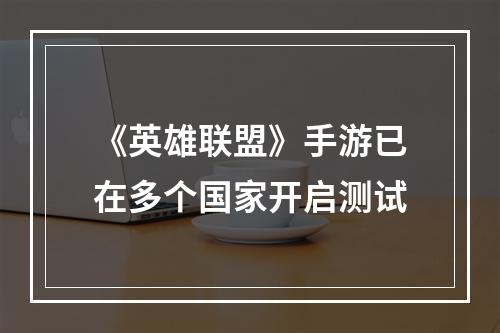 《英雄联盟》手游已在多个国家开启测试